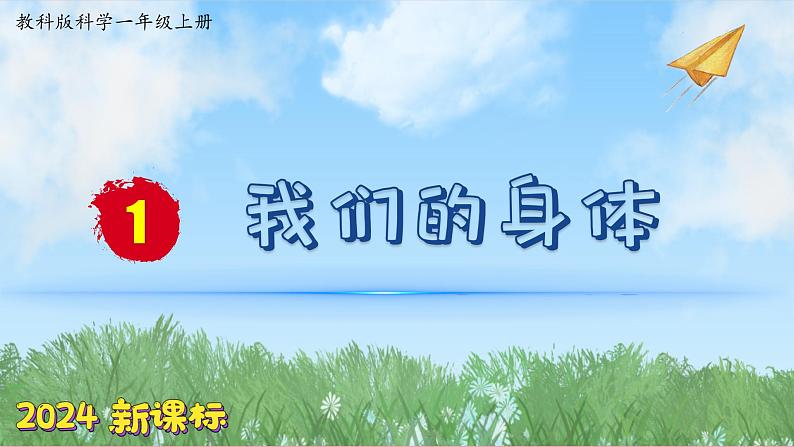 教科版科学一年级上册

1 我们的身体

2024 新课标